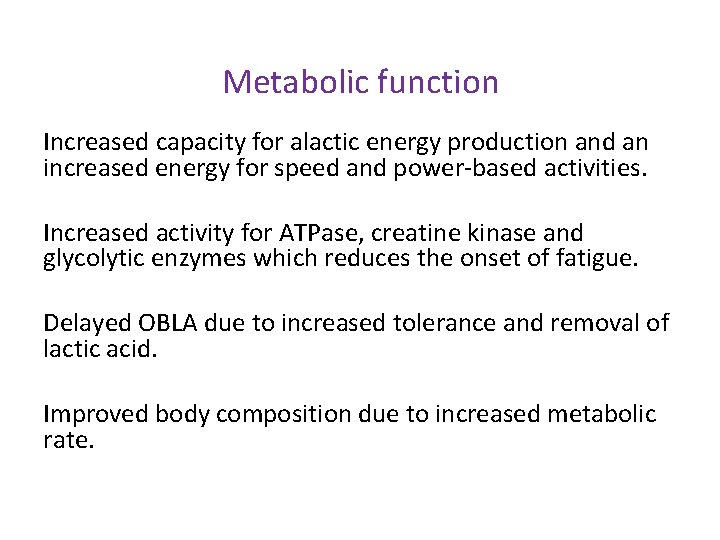 Metabolic function

Increased capacity for alactic energy production and an increased energy for speed and power-based activities.

Increased activity for ATPase, creatine kinase and glycolytic enzymes which reduces the onset of fatigue.

Delayed OBLA due to increased tolerance and removal of lactic acid.

Improved body composition due to increased metabolic rate.